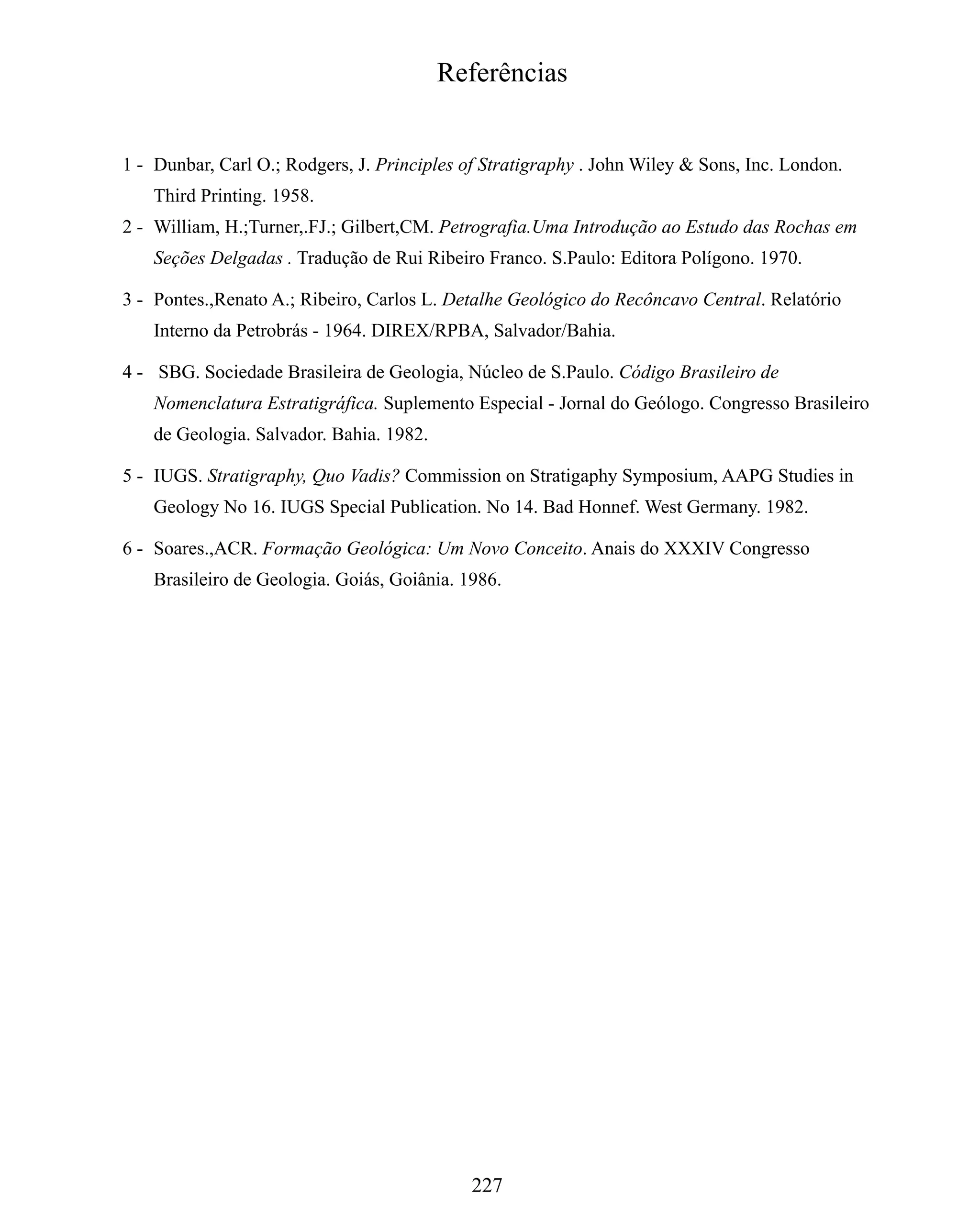 Referências

1 - Dunbar, Carl O.; Rodgers, J. Principles of Stratigraphy . John Wiley & Sons, Inc. London. Third Printing. 1958.

2 - William, H.;Turner,.FJ.; Gilbert,CM. Petrografia.Uma Introdução ao Estudo das Rochas em Seções Delgadas . Tradução de Rui Ribeiro Franco. S.Paulo: Editora Polígono. 1970.

3 - Pontes.,Renato A.; Ribeiro, Carlos L. Detalhe Geológico do Recôncavo Central. Relatório Interno da Petrobrás - 1964. DIREX/RPBA, Salvador/Bahia.

4 - SBG. Sociedade Brasileira de Geologia, Núcleo de S.Paulo. Código Brasileiro de Nomenclatura Estratigráfica. Suplemento Especial - Jornal do Geólogo. Congresso Brasileiro de Geologia. Salvador. Bahia. 1982.

5 - IUGS. Stratigraphy, Quo Vadis? Commission on Stratigaphy Symposium, AAPG Studies in Geology No 16. IUGS Special Publication. No 14. Bad Honnef. West Germany. 1982.

6 - Soares.,ACR. Formação Geológica: Um Novo Conceito. Anais do XXXIV Congresso Brasileiro de Geologia. Goiás, Goiânia. 1986.

227